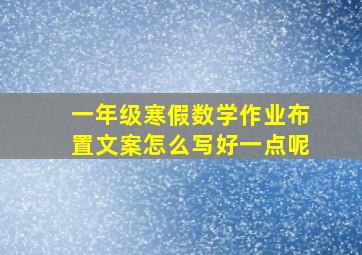 一年级寒假数学作业布置文案怎么写好一点呢